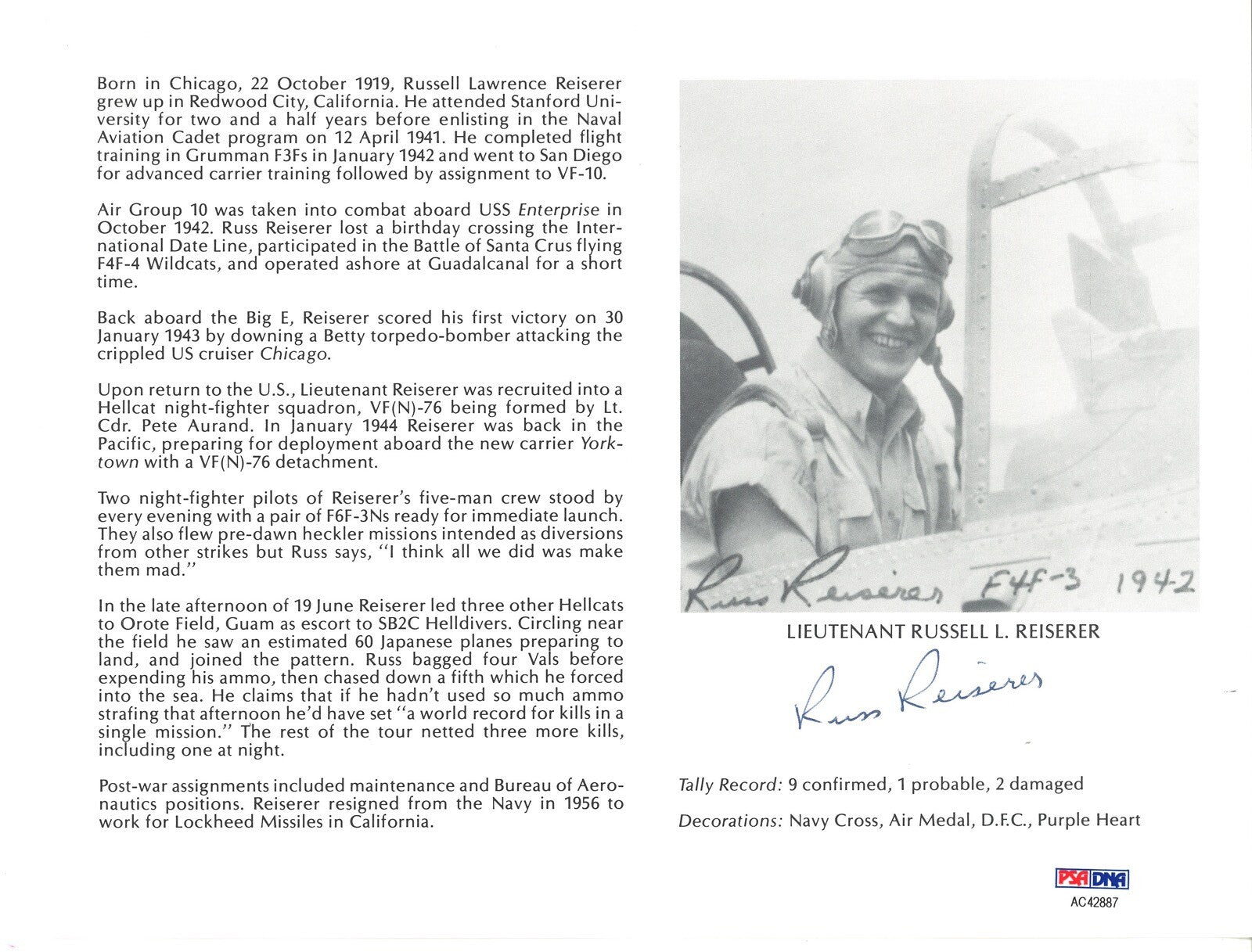 Born in Chicago, 22 October 1919, Russell Lawrence Reiserer grew up in Redwood City, California. He attended Stanford University for two and a half years before enlisting in the Naval Aviation Cadet program on 12 April 1941. He completed flight training in Grumman F3Fs in January 1942 and went to San Diego for advanced carrier training followed by assignment to VF-10.

Air Group 10 was taken into combat aboard USS Enterprise in October 1942. Russ Reiserer lost a birthday crossing the International Date Line, participated in the Battle of Santa Crus flying F4F-4 Wildcats, and operated ashore at Guadalcanal for a short time.

Back aboard the Big E, Reiserer scored his first victory on 30 January 1943 by downing a Betty torpedo-bomber attacking the crippled US cruiser Chicago.

Upon return to the U.S., Lieutenant Reiserer was recruited into a Hellcat night-fighter squadron, VF(N)-76 being formed by Lt. Cdr. Pete Aurand. In January 1944 Reiserer was back in the Pacific, preparing for deployment aboard the new carrier Yorktown with a VF(N)-76 detachment.

Two night-fighter pilots of Reiserer's five-man crew stood by every evening with a pair of F6F-3Ns ready for immediate launch. They also flew pre-dawn heckler missions intended as diversions from other strikes but Russ says, "I think all we did was make them mad."

In the late afternoon of 19 June Reiserer led three other Hellcats to Orote Field, Guam as escort to SB2C Helldivers. Circling near the field he saw an estimated 60 Japanese planes preparing to land, and joined the pattern. Russ bagged four Vals before expending his ammo, then chased down a fifth which he forced into the sea. He claims that if he hadn't used so much ammo strafing that afternoon he'd have set "a world record for kills in a single mission." The rest of the tour netted three more kills, including one at night.

Post-war assignments included maintenance and Bureau of Aeronautics positions. Reiserer resigned from the Navy in 1956 to work for Lockheed Missiles in California.

Russ Reiserer F4F-3 1942

LIEUTENANT RUSSELL L. REISERER

Russ Reiserer

Tally Record: 9 confirmed, 1 probable, 2 damaged

Decorations: Navy Cross, Air Medal, D.F.C., Purple Heart

PSA DNA
AC42887